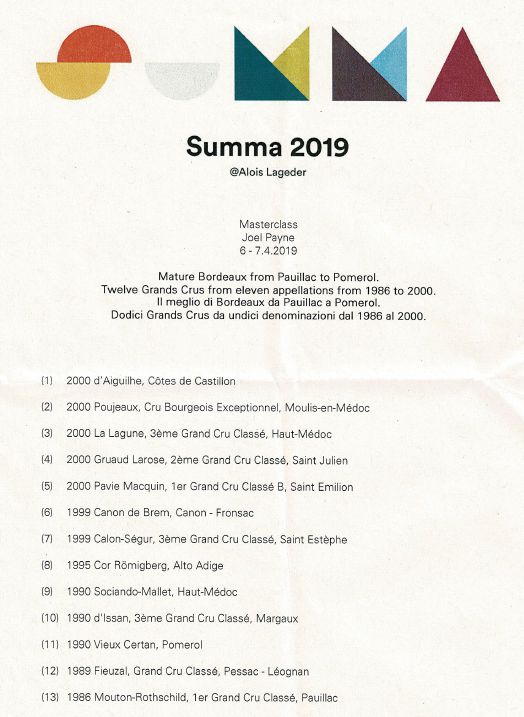 Summa 2019
@Alois Lageder

Masterclass
Joel Payne
6 - 7.4.2019

Mature Bordeaux from Pauillac to Pomerol.
Twelve Grands Crus from eleven appellations from 1986 to 2000.
Il meglio di Bordeaux da Pauillac a Pomerol.
Dodici Grands Crus da undici denominazioni dal 1986 al 2000.

(1) 2000 d'Aiguilhe, Côtes de Castillon

(2) 2000 Poujeaux, Cru Bourgeois Exceptionnel, Moulis-en-Médoc

(3) 2000 La Lagune, 3ème Grand Cru Classé, Haut-Médoc

(4) 2000 Gruaud Larose, 2ème Grand Cru Classé, Saint Julien

(5) 2000 Pavie Macquin, 1er Grand Cru Classé B, Saint Emilion

(6) 1999 Canon de Brem, Canon - Fronsac

(7) 1999 Calon-Ségur, 3ème Grand Cru Classé, Saint Estèphe

(8) 1995 Cor Römigberg, Alto Adige

(9) 1990 Sociando-Mallet, Haut-Médoc

(10) 1990 d'Issan, 3ème Grand Cru Classé, Margaux

(11) 1990 Vieux Certan, Pomerol

(12) 1989 Fieuzal, Grand Cru Classé, Pessac - Léognan

(13) 1986 Mouton-Rothschild, 1er Grand Cru Classé, Pauillac